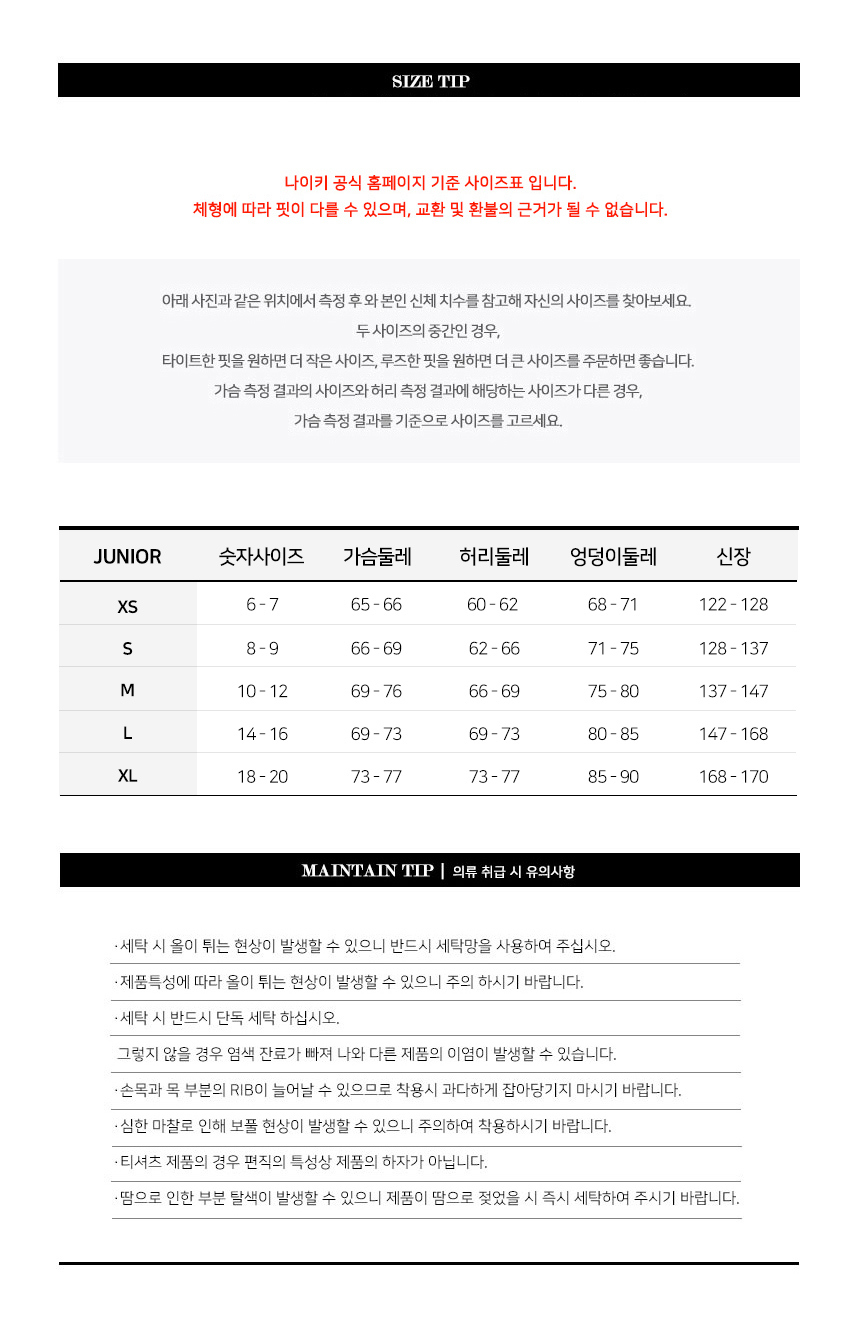 SIZE TIP

나이키 공식 홈페이지 기준 사이즈표 입니다.
체형에 따라 핏이 다를 수 있으며, 교환 및 환불의 근거가 될 수 없습니다.

아래 사진과 같은 위치에서 측정 후 와 본인 신체 치수를 참고해 자신의 사이즈를 찾아보세요.
두 사이즈의 중간인 경우,
타이트한 핏을 원하면 더 작은 사이즈, 루즈한 핏을 원하면 더 큰 사이즈를 주문하면 좋습니다.
가슴 측정 결과의 사이즈와 허리 측정 결과에 해당하는 사이즈가 다른 경우,
가슴 측정 결과를 기준으로 사이즈를 고르세요.

| JUNIOR | 숫자사이즈 | 가슴둘레 | 허리둘레 | 엉덩이둘레 | 신장 |
|---|---|---|---|---|---|
| XS | 6 - 7 | 65 - 66 | 60 - 62 | 68 - 71 | 122 - 128 |
| S | 8 - 9 | 66 - 69 | 62 - 66 | 71 - 75 | 128 - 137 |
| M | 10 - 12 | 69 - 76 | 66 - 69 | 75 - 80 | 137 - 147 |
| L | 14 - 16 | 69 - 73 | 69 - 73 | 80 - 85 | 147 - 168 |
| XL | 18 - 20 | 73 - 77 | 73 - 77 | 85 - 90 | 168 - 170 |

MAINTAIN TIP | 의류 취급 시 유의사항

· 세탁 시 올이 튀는 현상이 발생할 수 있으니 반드시 세탁망을 사용하여 주십시오.
· 제품특성에 따라 올이 튀는 현상이 발생할 수 있으니 주의 하시기 바랍니다.
· 세탁 시 반드시 단독 세탁 하십시오.
그렇지 않을 경우 염색 잔료가 빠져 나와 다른 제품의 이염이 발생할 수 있습니다.
· 손목과 목 부분의 RIB이 늘어날 수 있으므로 착용시 과다하게 잡아당기지 마시기 바랍니다.
· 심한 마찰로 인해 보풀 현상이 발생할 수 있으니 주의하여 착용하시기 바랍니다.
· 티셔츠 제품의 경우 편직의 특성상 제품의 하자가 아닙니다.
· 땀으로 인한 부분 탈색이 발생할 수 있으니 제품이 땀으로 젖었을 시 즉시 세탁하여 주시기 바랍니다.